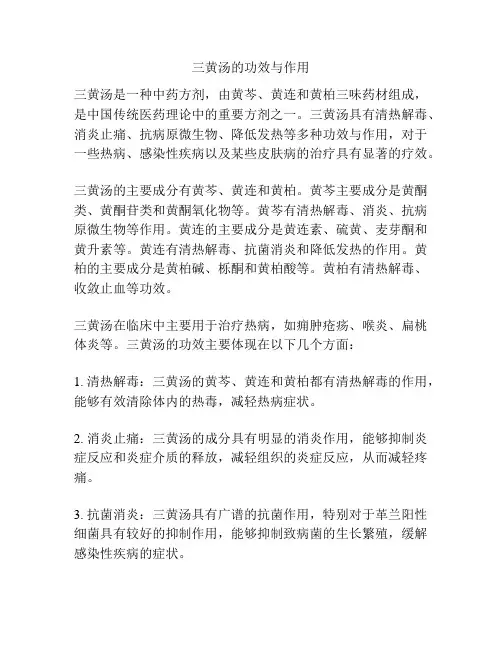 三黄汤的功效与作用

三黄汤是一种中药方剂，由黄芩、黄连和黄柏三味药材组成，是中国传统医药理论中的重要方剂之一。三黄汤具有清热解毒、消炎止痛、抗病原微生物、降低发热等多种功效与作用，对于一些热病、感染性疾病以及某些皮肤病的治疗具有显著的疗效。

三黄汤的主要成分有黄芩、黄连和黄柏。黄芩主要成分是黄酮类、黄酮苷类和黄酮氧化物等。黄芩有清热解毒、消炎、抗病原微生物等作用。黄连的主要成分是黄连素、硫黄、麦芽酮和黄升素等。黄连有清热解毒、抗菌消炎和降低发热的作用。黄柏的主要成分是黄柏碱、栎酮和黄柏酸等。黄柏有清热解毒、收敛止血等功效。

三黄汤在临床中主要用于治疗热病，如痈肿疮疡、喉炎、扁桃体炎等。三黄汤的功效主要体现在以下几个方面：

1. 清热解毒：三黄汤的黄芩、黄连和黄柏都有清热解毒的作用，能够有效清除体内的热毒，减轻热病症状。

2. 消炎止痛：三黄汤的成分具有明显的消炎作用，能够抑制炎症反应和炎症介质的释放，减轻组织的炎症反应，从而减轻疼痛。

3. 抗菌消炎：三黄汤具有广谱的抗菌作用，特别对于革兰阳性细菌具有较好的抑制作用，能够抑制致病菌的生长繁殖，缓解感染性疾病的症状。